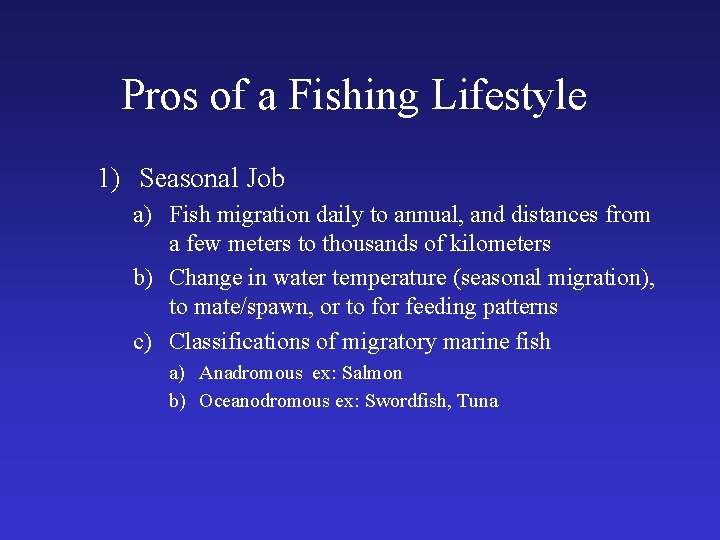 Pros of a Fishing Lifestyle

1) Seasonal Job

a) Fish migration daily to annual, and distances from a few meters to thousands of kilometers

b) Change in water temperature (seasonal migration), to mate/spawn, or to for feeding patterns

c) Classifications of migratory marine fish

a) Anadromous ex: Salmon

b) Oceanodromous ex: Swordfish, Tuna